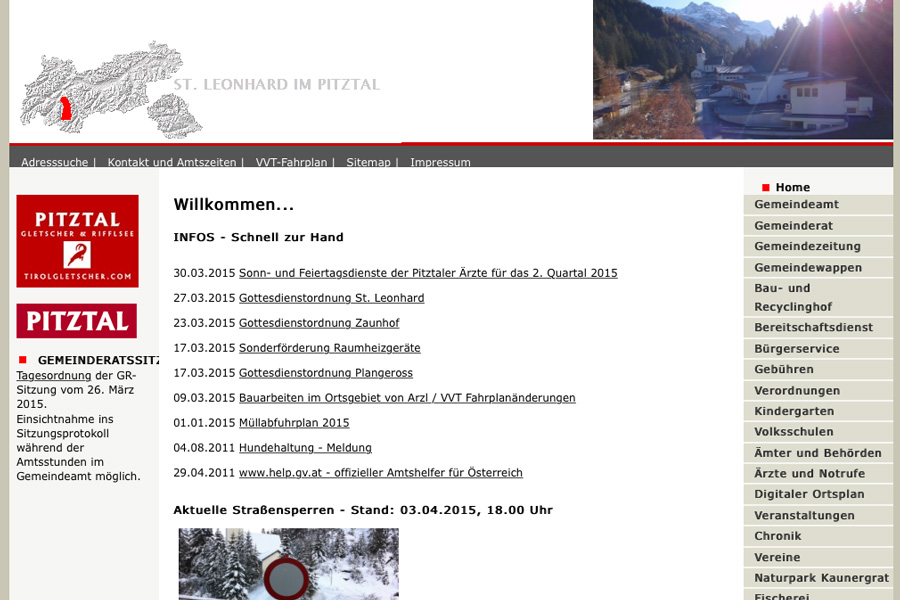 ST. LEONHARD IM PITZTAL

Adresssuche | Kontakt und Amtszeiten | VVT-Fahrplan | Sitemap | Impressum

PITZTAL
GLETSCHER & RIFFLSEE
TIROLGLETSCHER.COM

PITZTAL

GEMEINDERATSSITZ
Tagesordnung der GR-Sitzung vom 26. März 2015.
Einsichtnahme ins Sitzungsprotokoll während der Amtsstunden im Gemeindeamt möglich.

Willkommen...

INFOS - Schnell zur Hand

30.03.2015 Sonn- und Feiertagsdienste der Pitztaler Ärzte für das 2. Quartal 2015

27.03.2015 Gottesdienstordnung St. Leonhard

23.03.2015 Gottesdienstordnung Zaunhof

17.03.2015 Sonderförderung Raumheizgeräte

17.03.2015 Gottesdienstordnung Plangeross

09.03.2015 Bauarbeiten im Ortsgebiet von Arzl / VVT Fahrplanänderungen

01.01.2015 Müllabfuhrplan 2015

04.08.2011 Hundehaltung - Meldung

29.04.2011 www.help.gv.at - offizieller Amtshelfer für Österreich

Aktuelle Straßensperren - Stand: 03.04.2015, 18.00 Uhr

Home
Gemeindeamt
Gemeinderat
Gemeindezeitung
Gemeindewappen
Bau- und Recyclinghof
Bereitschaftsdienst
Bürgerservice
Gebühren
Verordnungen
Kindergarten
Volksschulen
Ämter und Behörden
Ärzte und Notrufe
Digitaler Ortsplan
Veranstaltungen
Chronik
Vereine
Naturpark Kaunergrat
Fischerei